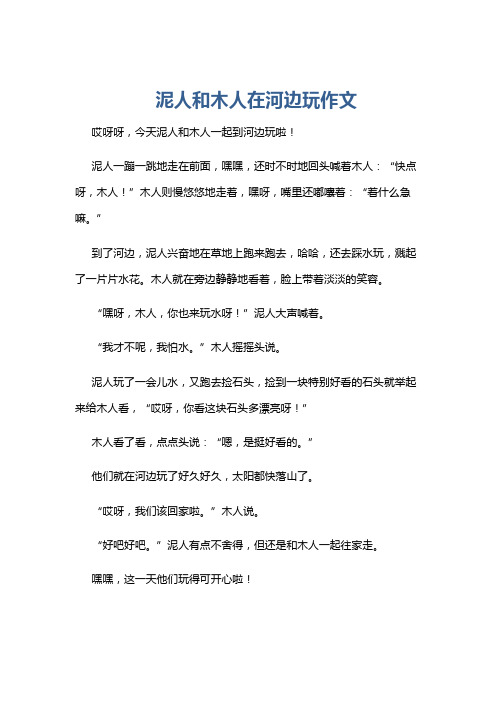 泥人和木人在河边玩作文

哎呀呀，今天泥人和木人一起到河边玩啦！

泥人一蹦一跳地走在前面，嘿嘿，还时不时地回头喊着木人：“快点呀，木人！”木人则慢悠悠地走着，嘿呀，嘴里还嘟囔着：“着什么急嘛。”

到了河边，泥人兴奋地在草地上跑来跑去，哈哈，还去踩水玩，溅起了一片片水花。木人就在旁边静静地看着，脸上带着淡淡的笑容。

“嘿呀，木人，你也来玩水呀！”泥人大声喊着。

“我才不呢，我怕水。”木人摇摇头说。

泥人玩了一会儿水，又跑去捡石头，捡到一块特别好看的石头就举起来给木人看，“哎呀，你看这块石头多漂亮呀！”

木人看了看，点点头说：“嗯，是挺好看的。”

他们就在河边玩了好久好久，太阳都快落山了。

“哎呀，我们该回家啦。”木人说。

“好吧好吧。”泥人有点不舍得，但还是和木人一起往家走。

嘿嘿，这一天他们玩得可开心啦！